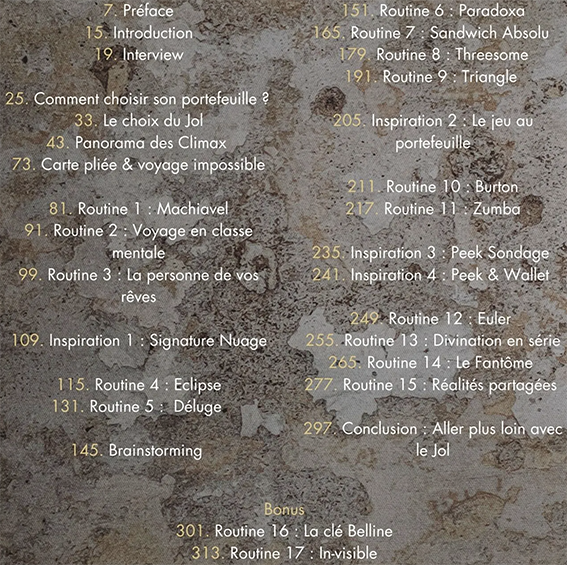 7. Préface
15. Introduction
19. Interview

25. Comment choisir son portefeuille ?
33. Le choix du Jol
43. Panorama des Climax
73. Carte pliée & voyage impossible

81. Routine 1 : Machiavel
91. Routine 2 : Voyage en classe mentale
99. Routine 3 : La personne de vos rêves

109. Inspiration 1 : Signature Nuage

115. Routine 4 : Eclipse
131. Routine 5 : Déluge

145. Brainstorming

151. Routine 6 : Paradoxa
165. Routine 7 : Sandwich Absolu
179. Routine 8 : Threesome
191. Routine 9 : Triangle

205. Inspiration 2 : Le jeu au portefeuille

211. Routine 10 : Burton
217. Routine 11 : Zumba

235. Inspiration 3 : Peek Sondage
241. Inspiration 4 : Peek & Wallet

249. Routine 12 : Euler
255. Routine 13 : Divination en série
265. Routine 14 : Le Fantôme
277. Routine 15 : Réalités partagées

297. Conclusion : Aller plus loin avec le Jol

Bonus
301. Routine 16 : La clé Belline
313. Routine 17 : In-visible